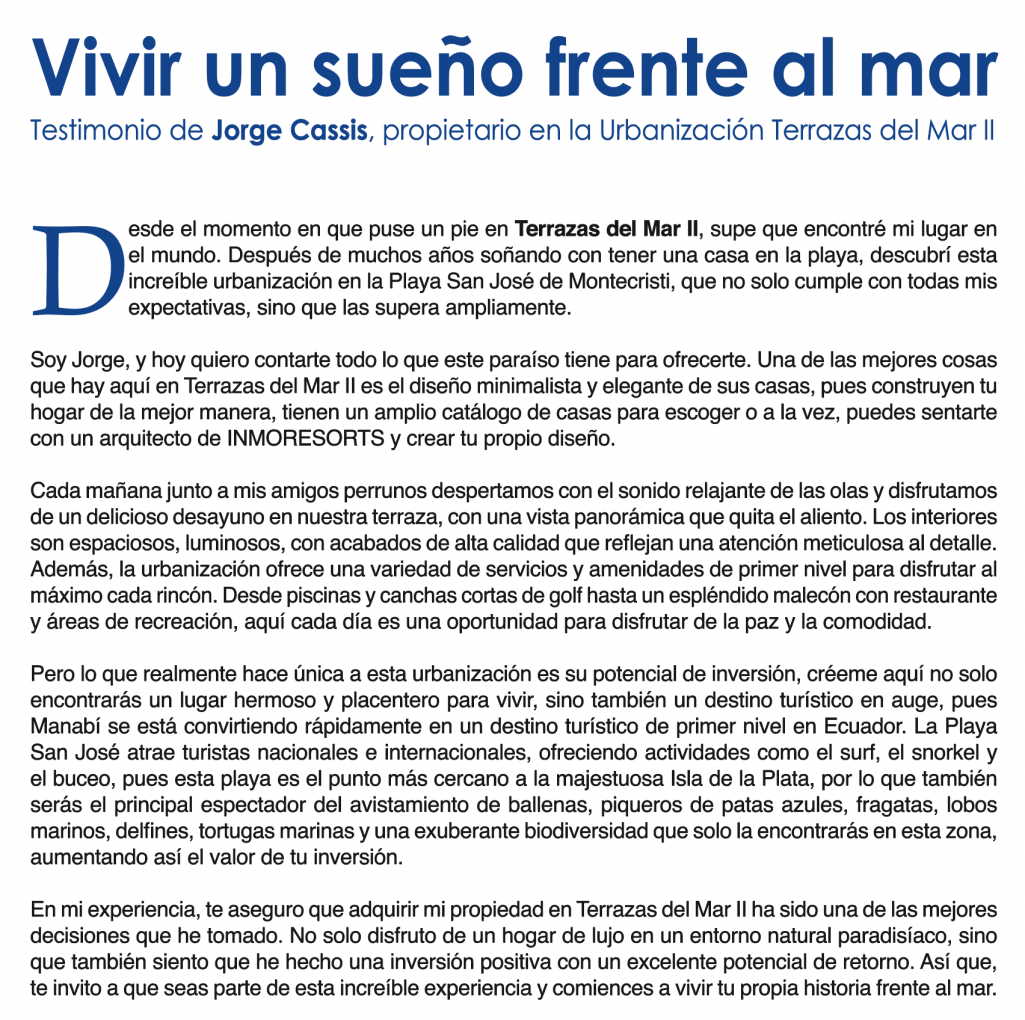 Vivir un sueño frente al mar

Testimonio de Jorge Cassis, propietario en la Urbanización Terrazas del Mar II

Desde el momento en que puse un pie en Terrazas del Mar II, supe que encontré mi lugar en el mundo. Después de muchos años soñando con tener una casa en la playa, descubrí esta increíble urbanización en la Playa San José de Montecristi, que no solo cumple con todas mis expectativas, sino que las supera ampliamente.

Soy Jorge, y hoy quiero contarte todo lo que este paraíso tiene para ofrecerte. Una de las mejores cosas que hay aquí en Terrazas del Mar II es el diseño minimalista y elegante de sus casas, pues construyen tu hogar de la mejor manera, tienen un amplio catálogo de casas para escoger o a la vez, puedes sentarte con un arquitecto de INMORESORTS y crear tu propio diseño.

Cada mañana junto a mis amigos perrunos despertamos con el sonido relajante de las olas y disfrutamos de un delicioso desayuno en nuestra terraza, con una vista panorámica que quita el aliento. Los interiores son espaciosos, luminosos, con acabados de alta calidad que reflejan una atención meticulosa al detalle. Además, la urbanización ofrece una variedad de servicios y amenidades de primer nivel para disfrutar al máximo cada rincón. Desde piscinas y canchas cortas de golf hasta un espléndido malecón con restaurante y áreas de recreación, aquí cada día es una oportunidad para disfrutar de la paz y la comodidad.

Pero lo que realmente hace única a esta urbanización es su potencial de inversión, créeme aquí no solo encontrarás un lugar hermoso y placentero para vivir, sino también un destino turístico en auge, pues Manabí se está convirtiendo rápidamente en un destino turístico de primer nivel en Ecuador. La Playa San José atrae turistas nacionales e internacionales, ofreciendo actividades como el surf, el snorkel y el buceo, pues esta playa es el punto más cercano a la majestuosa Isla de la Plata, por lo que también serás el principal espectador del avistamiento de ballenas, piqueros de patas azules, fragatas, lobos marinos, delfines, tortugas marinas y una exuberante biodiversidad que solo la encontrarás en esta zona, aumentando así el valor de tu inversión.

En mi experiencia, te aseguro que adquirir mi propiedad en Terrazas del Mar II ha sido una de las mejores decisiones que he tomado. No solo disfruto de un hogar de lujo en un entorno natural paradisíaco, sino que también siento que he hecho una inversión positiva con un excelente potencial de retorno. Así que, te invito a que seas parte de esta increíble experiencia y comiences a vivir tu propia historia frente al mar.